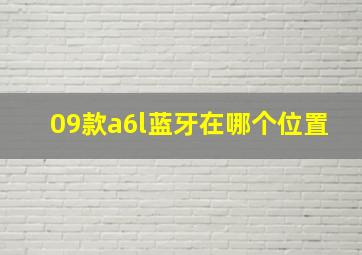 09款a6l蓝牙在哪个位置